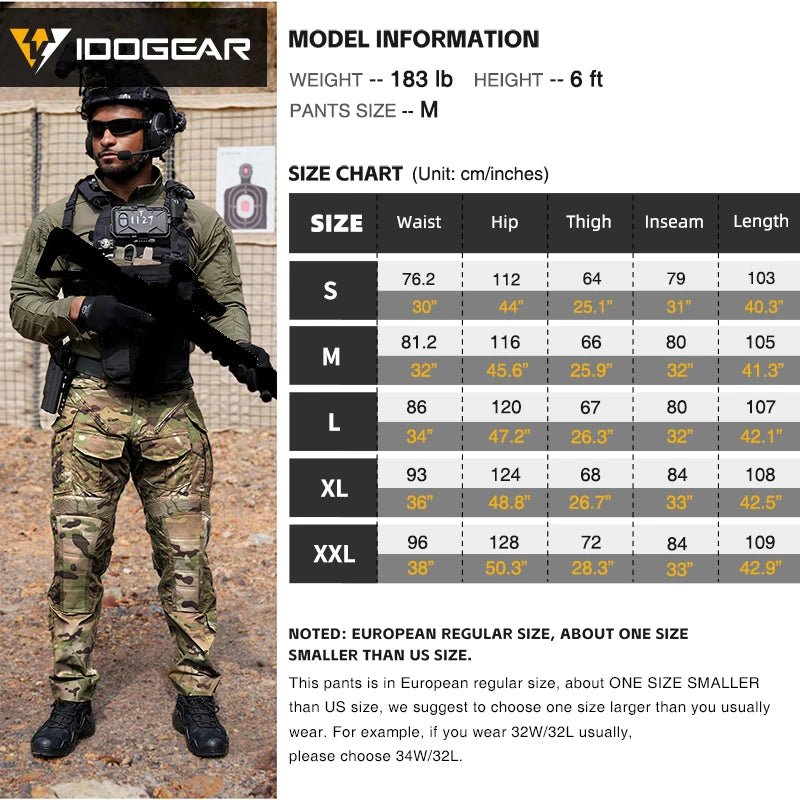 IDOGEAR

MODEL INFORMATION

WEIGHT -- 183 lb HEIGHT -- 6 ft

PANTS SIZE -- M

SIZE CHART (Unit: cm/inches)

| SIZE | Waist | Hip | Thigh | Inseam | Length |
|---|---|---|---|---|---|
| S | 76.2 | 112 | 64 | 79 | 103 |
| | 30" | 44" | 25.1" | 31" | 40.3" |
| M | 81.2 | 116 | 66 | 80 | 105 |
| | 32" | 45.6" | 25.9" | 32" | 41.3" |
| L | 86 | 120 | 67 | 80 | 107 |
| | 34" | 47.2" | 26.3" | 32" | 42.1" |
| XL | 93 | 124 | 68 | 84 | 108 |
| | 36" | 48.8" | 26.7" | 33" | 42.5" |
| XXL | 96 | 128 | 72 | 84 | 109 |
| | 38" | 50.3" | 28.3" | 33" | 42.9" |

NOTED: EUROPEAN REGULAR SIZE, ABOUT ONE SIZE SMALLER THAN US SIZE.

This pants is in European regular size, about ONE SIZE SMALLER than US size, we suggest to choose one size larger than you usually wear. For example, if you wear 32W/32L usually, please choose 34W/32L.